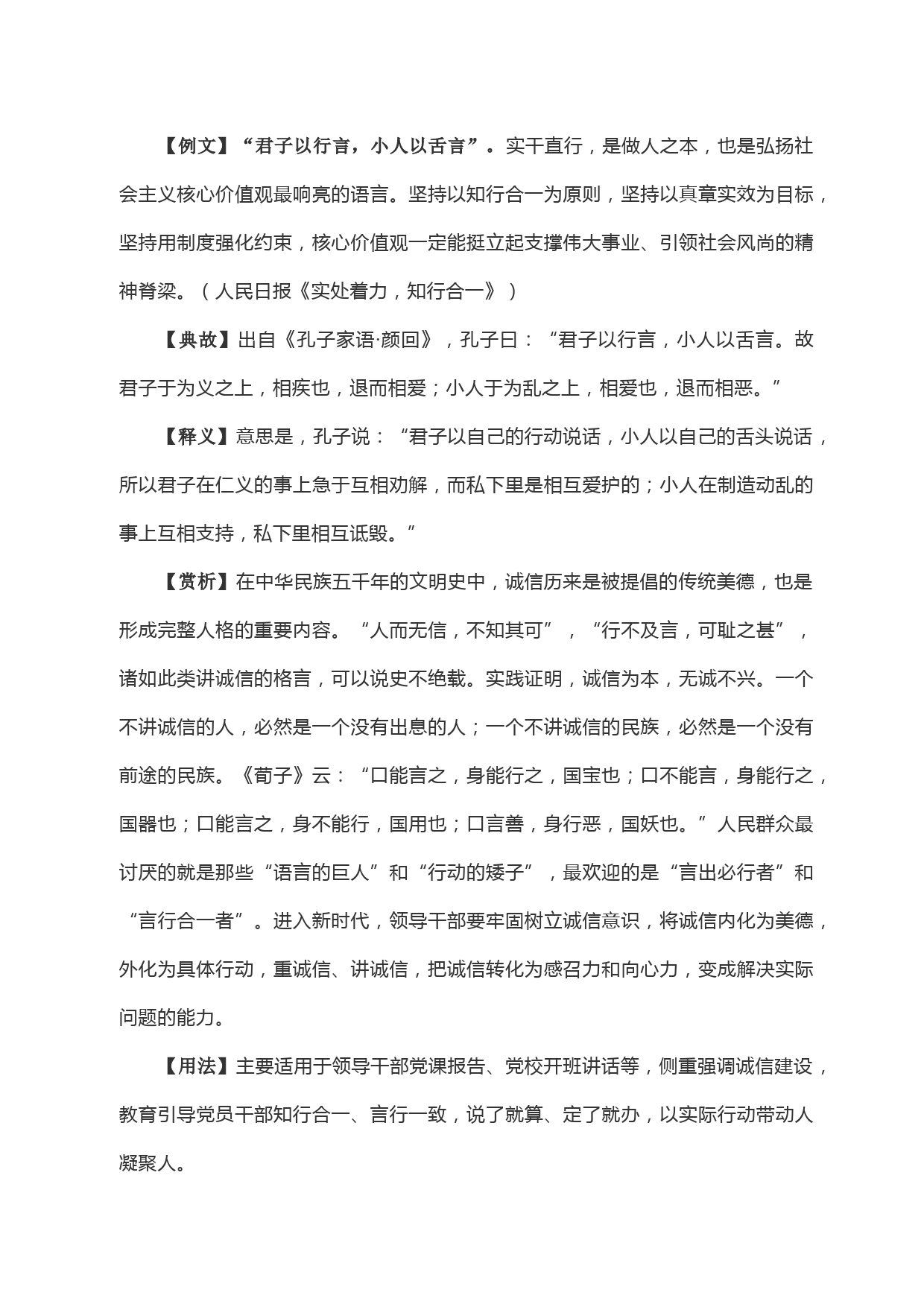 【例文】“君子以行言，小人以舌言”。实干直行，是做人之本，也是弘扬社会主义核心价值观最响亮的语言。坚持以知行合一为原则，坚持以真章实效为目标，坚持用制度强化约束，核心价值观一定能挺立起支撑伟大事业、引领社会风尚的精神脊梁。（人民日报《实处着力，知行合一》）

【典故】出自《孔子家语·颜回》，孔子曰：“君子以行言，小人以舌言。故君子于为义之上，相疾也，退而相爱；小人于为乱之上，相爱也，退而相恶。”

【释义】意思是，孔子说：“君子以自己的行动说话，小人以自己的舌头说话，所以君子在仁义的事上急于互相劝解，而私下里是相互爱护的；小人在制造动乱的事上互相支持，私下里相互诋毁。”

【赏析】在中华民族五千年的文明史中，诚信历来是被提倡的传统美德，也是形成完整人格的重要内容。“人而无信，不知其可”，“行不及言，可耻之甚”，诸如此类讲诚信的格言，可以说史不绝载。实践证明，诚信为本，无诚不兴。一个不讲诚信的人，必然是一个没有出息的人；一个不讲诚信的民族，必然是一个没有前途的民族。《荀子》云：“口能言之，身能行之，国宝也；口不能言，身能行之，国器也；口能言之，身不能行，国用也；口言善，身行恶，国妖也。”人民群众最讨厌的就是那些“语言的巨人”和“行动的矮子”，最欢迎的是“言出必行者”和“言行合一者”。进入新时代，领导干部要牢固树立诚信意识，将诚信内化为美德，外化为具体行动，重诚信、讲诚信，把诚信转化为感召力和向心力，变成解决实际问题的能力。

【用法】主要适用于领导干部党课报告、党校开班讲话等，侧重强调诚信建设，教育引导党员干部知行合一、言行一致，说了就算、定了就办，以实际行动带动人凝聚人。